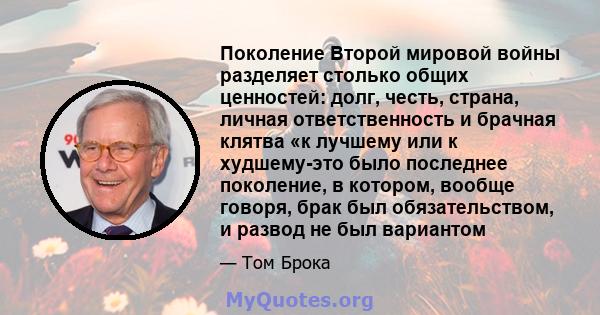 Поколение Второй мировой войны разделяет столько общих ценностей: долг, честь, страна, личная ответственность и брачная клятва «к лучшему или к худшему-это было последнее поколение, в котором, вообще говоря, брак был обязательством, и развод не был вариантом

— Том Брока

MyQuotes.org